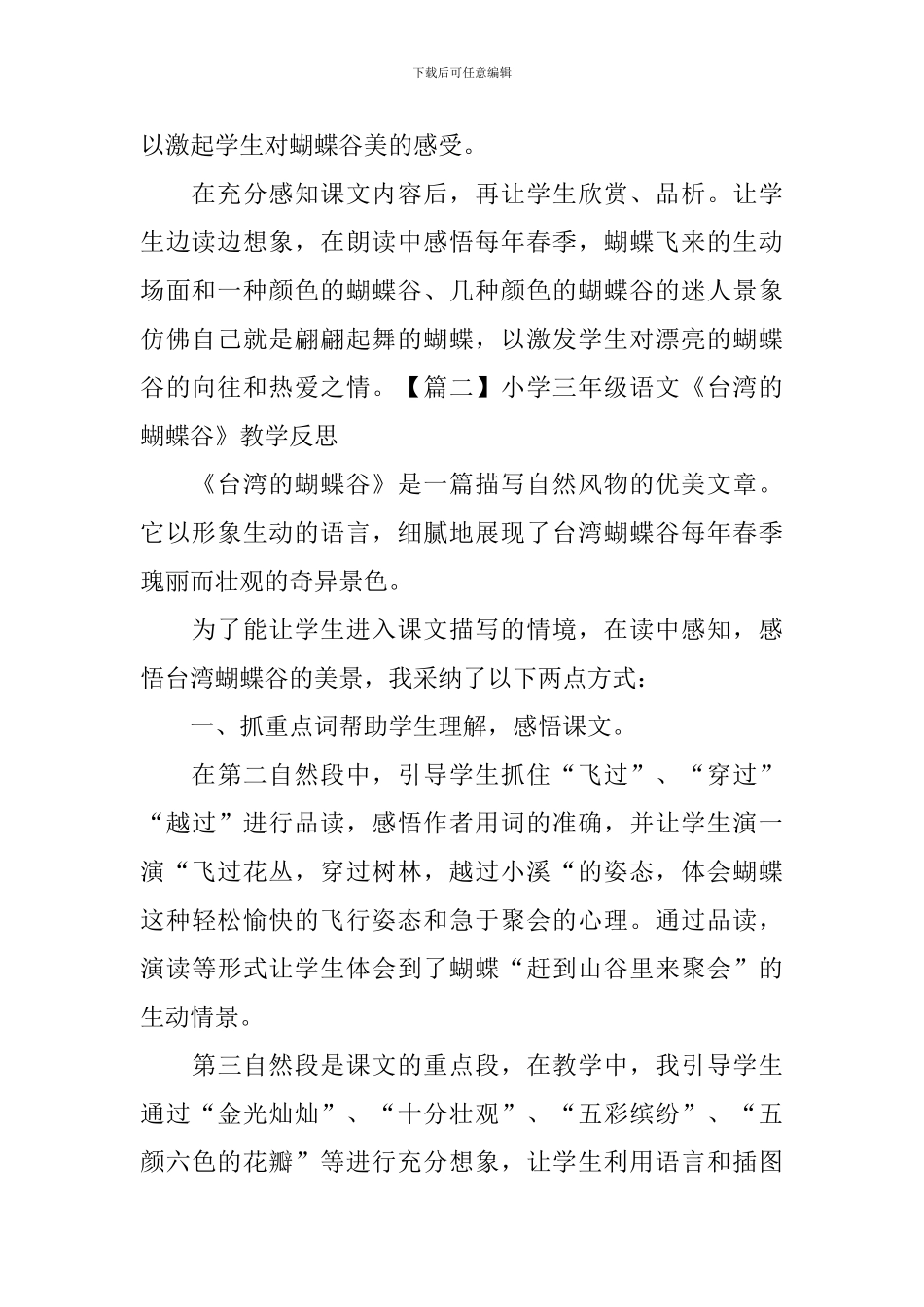 下载后可任意编辑

以激起学生对蝴蝶谷美的感受。

在充分感知课文内容后，再让学生欣赏、品析。让学生边读边想象，在朗读中感悟每年春季，蝴蝶飞来的生动场面和一种颜色的蝴蝶谷、几种颜色的蝴蝶谷的迷人景象仿佛自己就是翩翩起舞的蝴蝶，以激发学生对漂亮的蝴蝶谷的向往和热爱之情。【篇二】小学三年级语文《台湾的蝴蝶谷》教学反思

《台湾的蝴蝶谷》是一篇描写自然风物的优美文章。它以形象生动的语言，细腻地展现了台湾蝴蝶谷每年春季瑰丽而壮观的奇异景色。

为了能让学生进入课文描写的情境，在读中感知，感悟台湾蝴蝶谷的美景，我采纳了以下两点方式：

一、抓重点词帮助学生理解，感悟课文。

在第二自然段中，引导学生抓住“飞过”、“穿过”“越过”进行品读，感悟作者用词的准确，并让学生演一演“飞过花丛，穿过树林，越过小溪“的姿态，体会蝴蝶这种轻松愉快的飞行姿态和急于聚会的心理。通过品读，演读等形式让学生体会到了蝴蝶“赶到山谷里来聚会”的生动情景。

第三自然段是课文的重点段，在教学中，我引导学生通过“金光灿灿”、“十分壮观”、“五彩缤纷”、“五颜六色的花瓣”等进行充分想象，让学生利用语言和插图